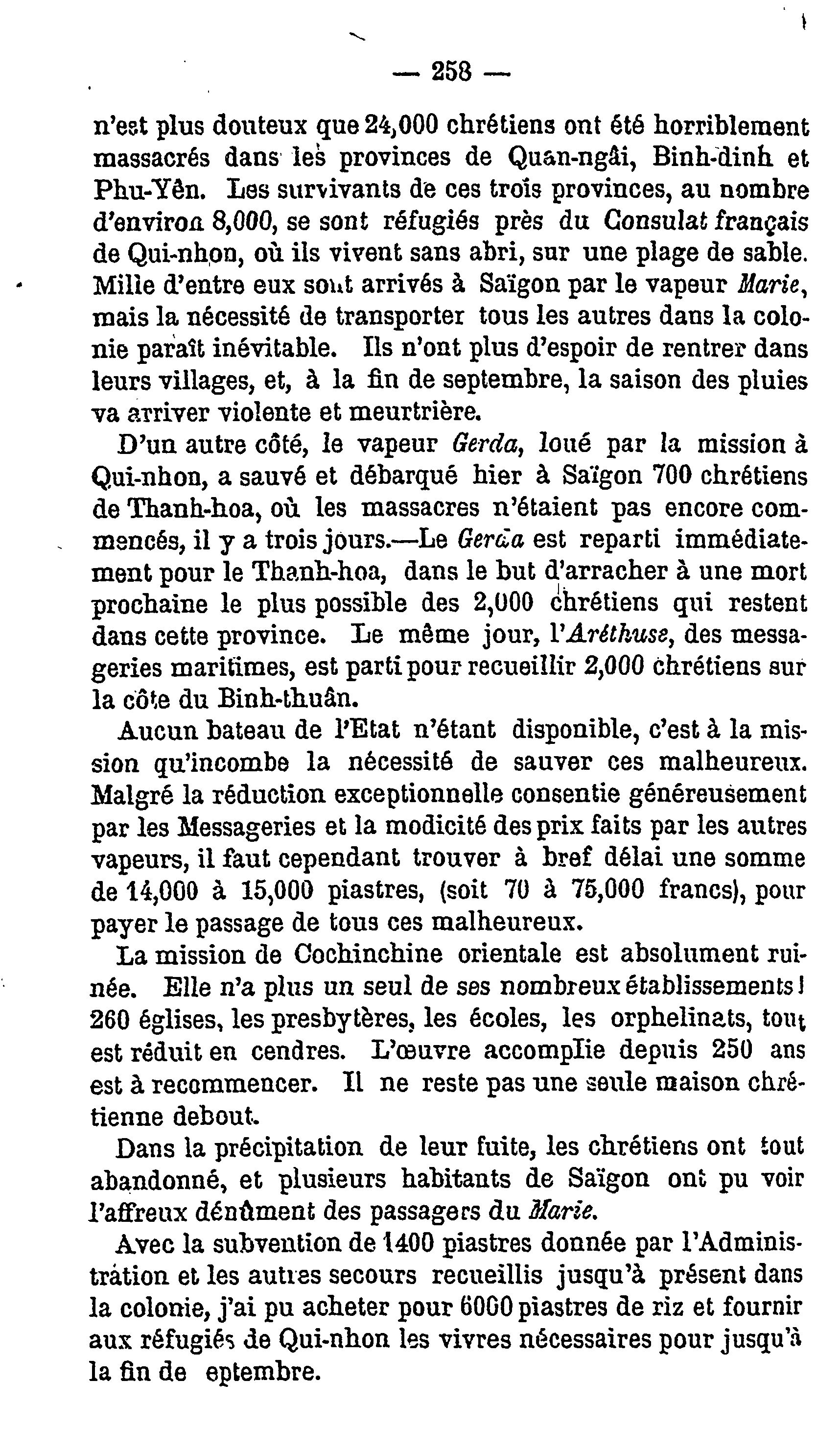 — 258 —

n'est plus douteux que 24,000 chrétiens ont été horriblement massacrés dans les provinces de Quan-ngâi, Binh-dinh et Phu-Yên. Les survivants de ces trois provinces, au nombre d'environ 8,000, se sont réfugiés près du Consulat français de Qui-nhon, où ils vivent sans abri, sur une plage de sable. Mille d'entre eux sont arrivés à Saïgon par le vapeur Marie, mais la nécessité de transporter tous les autres dans la colonie paraît inévitable. Ils n'ont plus d'espoir de rentrer dans leurs villages, et, à la fin de septembre, la saison des pluies va arriver violente et meurtrière.

D'un autre côté, le vapeur Gerda, loué par la mission à Qui-nhon, a sauvé et débarqué hier à Saïgon 700 chrétiens de Thanh-hoa, où les massacres n'étaient pas encore commencés, il y a trois jours.—Le Gerda est reparti immédiatement pour le Thanh-hoa, dans le but d'arracher à une mort prochaine le plus possible des 2,000 chrétiens qui restent dans cette province. Le même jour, l'Aréthuse, des messageries maritimes, est parti pour recueillir 2,000 chrétiens sur la côte du Binh-thuân.

Aucun bateau de l'Etat n'étant disponible, c'est à la mission qu'incombe la nécessité de sauver ces malheureux. Malgré la réduction exceptionnelle consentie généreusement par les Messageries et la modicité des prix faits par les autres vapeurs, il faut cependant trouver à bref délai une somme de 14,000 à 15,000 piastres, (soit 70 à 75,000 francs), pour payer le passage de tous ces malheureux.

La mission de Cochinchine orientale est absolument ruinée. Elle n'a plus un seul de ses nombreux établissements! 260 églises, les presbytères, les écoles, les orphelinats, tout est réduit en cendres. L'œuvre accomplie depuis 250 ans est à recommencer. Il ne reste pas une seule maison chrétienne debout.

Dans la précipitation de leur fuite, les chrétiens ont tout abandonné, et plusieurs habitants de Saïgon ont pu voir l'affreux dénûment des passagers du Marie.

Avec la subvention de 1400 piastres donnée par l'Administration et les autres secours recueillis jusqu'à présent dans la colonie, j'ai pu acheter pour 6000 piastres de riz et fournir aux réfugiés de Qui-nhon les vivres nécessaires pour jusqu'à la fin de eptembre.